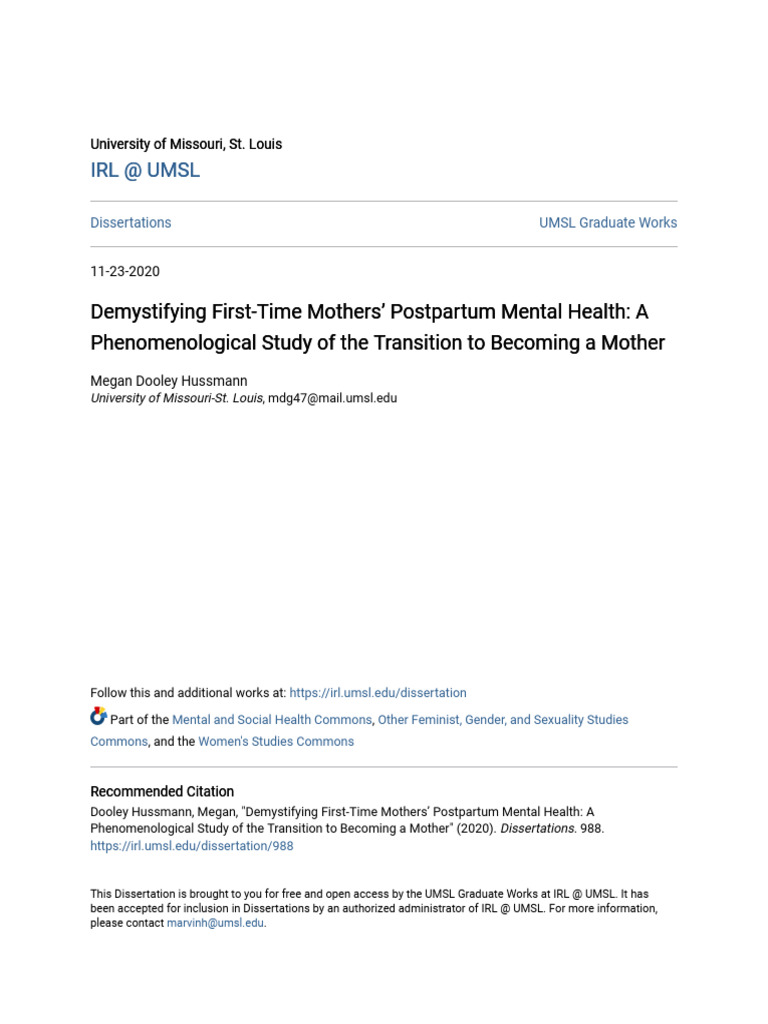 University of Missouri, St. Louis
IRL @ UMSL

Dissertations

UMSL Graduate Works

11-23-2020

Demystifying First-Time Mothers' Postpartum Mental Health: A Phenomenological Study of the Transition to Becoming a Mother

Megan Dooley Hussmann
University of Missouri-St. Louis, mdg47@mail.umsl.edu

Follow this and additional works at: https://irl.umsl.edu/dissertation

Part of the Mental and Social Health Commons, Other Feminist, Gender, and Sexuality Studies Commons, and the Women's Studies Commons

Recommended Citation
Dooley Hussmann, Megan, "Demystifying First-Time Mothers' Postpartum Mental Health: A Phenomenological Study of the Transition to Becoming a Mother" (2020). Dissertations. 988.
https://irl.umsl.edu/dissertation/988

This Dissertation is brought to you for free and open access by the UMSL Graduate Works at IRL @ UMSL. It has been accepted for inclusion in Dissertations by an authorized administrator of IRL @ UMSL. For more information, please contact marvinh@umsl.edu.